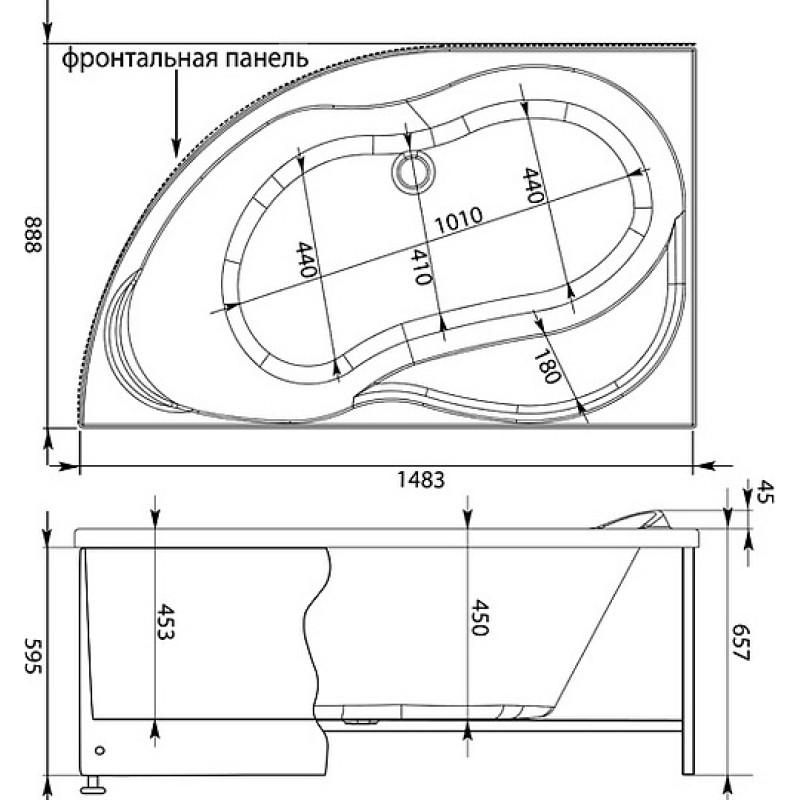 фронтальная панель

888

440

1010

410

440

180

1483

45

453

450

595

657